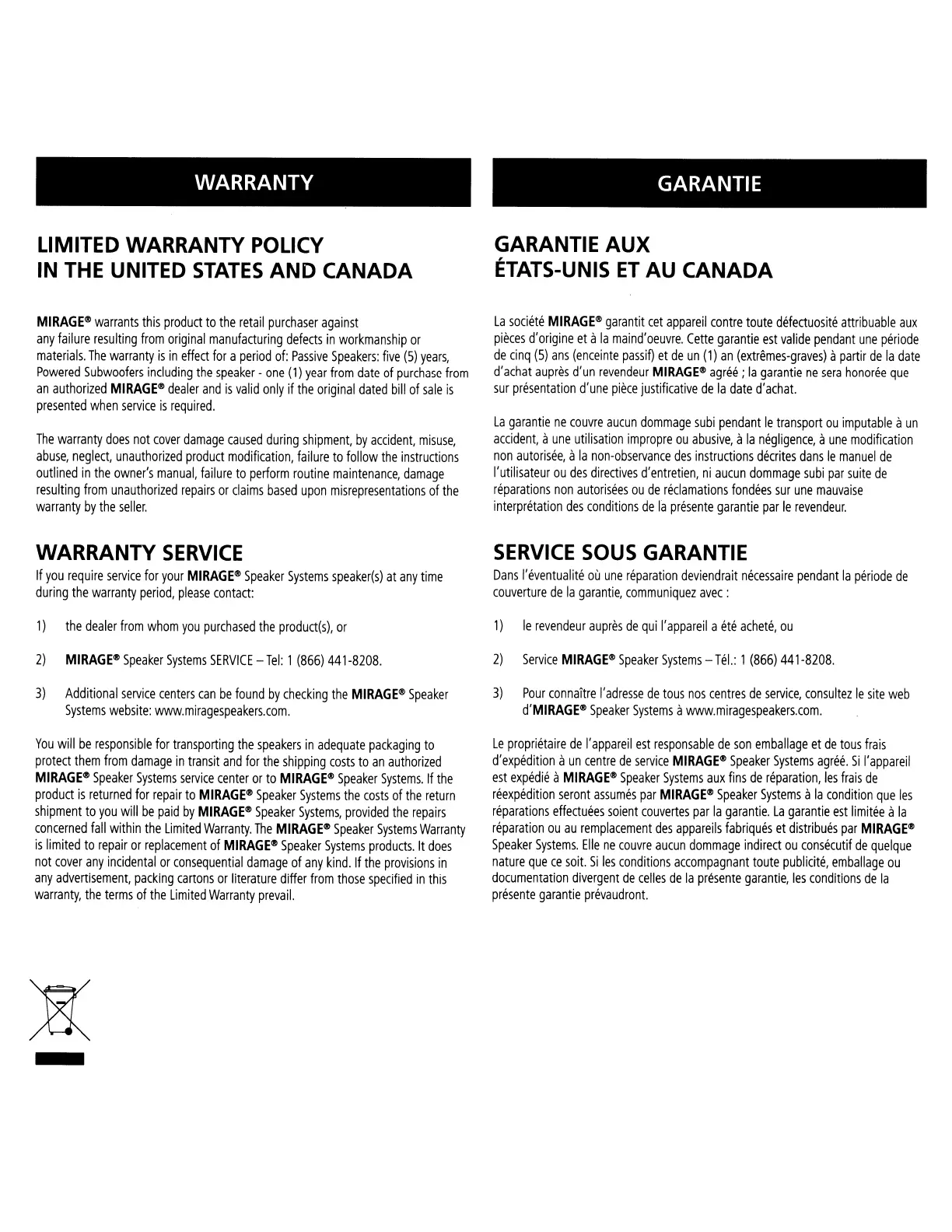 WARRANTY

LIMITED WARRANTY POLICY
IN THE UNITED STATES AND CANADA

MIRAGE® warrants this product to the retail purchaser against any failure resulting from original manufacturing defects in workmanship or materials. The warranty is in effect for a period of: Passive Speakers: five (5) years, Powered Subwoofers including the speaker - one (1) year from date of purchase from an authorized MIRAGE® dealer and is valid only if the original dated bill of sale is presented when service is required.

The warranty does not cover damage caused during shipment, by accident, misuse, abuse, neglect, unauthorized product modification, failure to follow the instructions outlined in the owner's manual, failure to perform routine maintenance, damage resulting from unauthorized repairs or claims based upon misrepresentations of the warranty by the seller.

WARRANTY SERVICE

If you require service for your MIRAGE® Speaker Systems speaker(s) at any time during the warranty period, please contact:

1) the dealer from whom you purchased the product(s), or

2) MIRAGE® Speaker Systems SERVICE – Tel: 1 (866) 441-8208.

3) Additional service centers can be found by checking the MIRAGE® Speaker Systems website: www.miragespeakers.com.

You will be responsible for transporting the speakers in adequate packaging to protect them from damage in transit and for the shipping costs to an authorized MIRAGE® Speaker Systems service center or to MIRAGE® Speaker Systems. If the product is returned for repair to MIRAGE® Speaker Systems the costs of the return shipment to you will be paid by MIRAGE® Speaker Systems, provided the repairs concerned fall within the Limited Warranty. The MIRAGE® Speaker Systems Warranty is limited to repair or replacement of MIRAGE® Speaker Systems products. It does not cover any incidental or consequential damage of any kind. If the provisions in any advertisement, packing cartons or literature differ from those specified in this warranty, the terms of the Limited Warranty prevail.

GARANTIE

GARANTIE AUX
ÉTATS-UNIS ET AU CANADA

La société MIRAGE® garantit cet appareil contre toute défectuosité attribuable aux pièces d'origine et à la maind'oeuvre. Cette garantie est valide pendant une période de cinq (5) ans (enceinte passif) et de un (1) an (extrêmes-graves) à partir de la date d'achat auprès d'un revendeur MIRAGE® agréé ; la garantie ne sera honorée que sur présentation d'une pièce justificative de la date d'achat.

La garantie ne couvre aucun dommage subi pendant le transport ou imputable à un accident, à une utilisation impropre ou abusive, à la négligence, à une modification non autorisée, à la non-observance des instructions décrites dans le manuel de l'utilisateur ou des directives d'entretien, ni aucun dommage subi par suite de réparations non autorisées ou de réclamations fondées sur une mauvaise interprétation des conditions de la présente garantie par le revendeur.

SERVICE SOUS GARANTIE

Dans l'éventualité où une réparation deviendrait nécessaire pendant la période de couverture de la garantie, communiquez avec :

1) le revendeur auprès de qui l'appareil a été acheté, ou

2) Service MIRAGE® Speaker Systems – Tél.: 1 (866) 441-8208.

3) Pour connaître l'adresse de tous nos centres de service, consultez le site web d'MIRAGE® Speaker Systems à www.miragespeakers.com.

Le propriétaire de l'appareil est responsable de son emballage et de tous frais d'expédition à un centre de service MIRAGE® Speaker Systems agréé. Si l'appareil est expédié à MIRAGE® Speaker Systems aux fins de réparation, les frais de réexpédition seront assumés par MIRAGE® Speaker Systems à la condition que les réparations effectuées soient couvertes par la garantie. La garantie est limitée à la réparation ou au remplacement des appareils fabriqués et distribués par MIRAGE® Speaker Systems. Elle ne couvre aucun dommage indirect ou consécutif de quelque nature que ce soit. Si les conditions accompagnant toute publicité, emballage ou documentation divergent de celles de la présente garantie, les conditions de la présente garantie prévaudront.